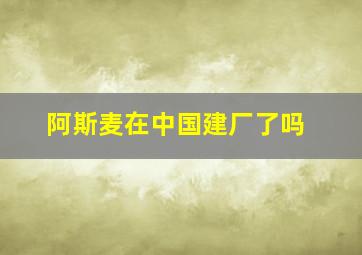 阿斯麦在中国建厂了吗